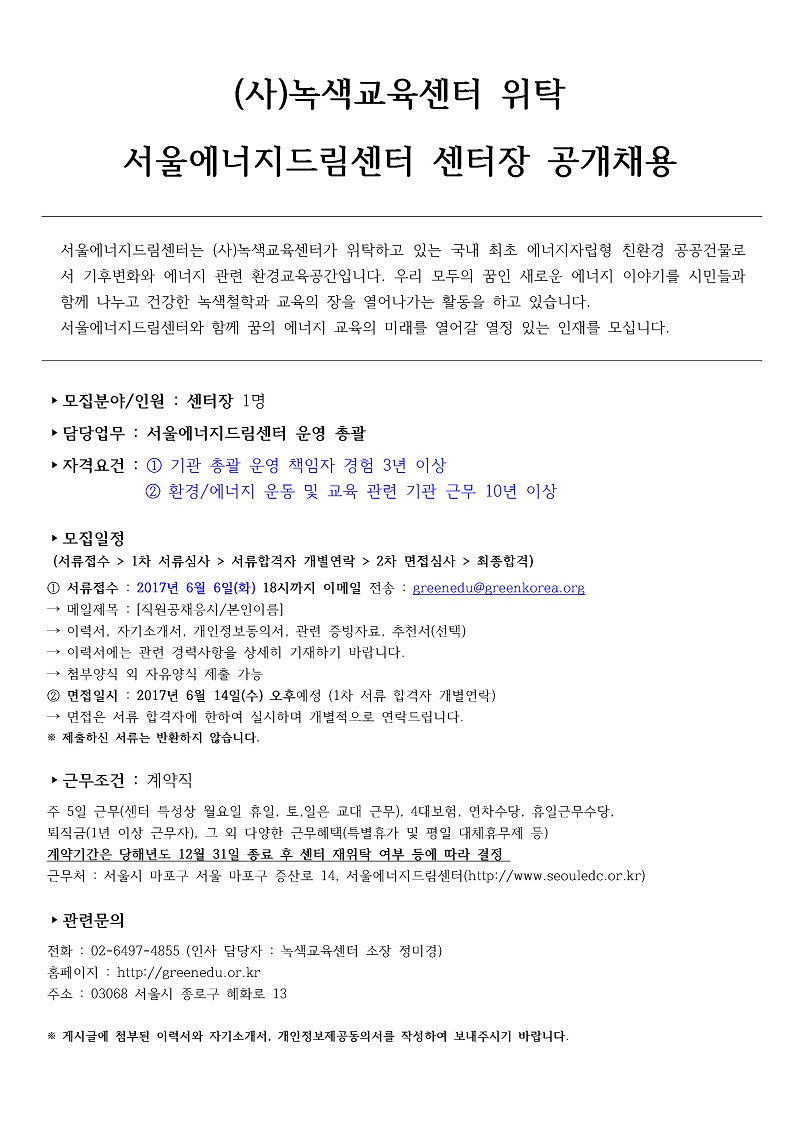 (사)녹색교육센터 위탁

서울에너지드림센터 센터장 공개채용

서울에너지드림센터는 (사)녹색교육센터가 위탁하고 있는 국내 최초 에너지자립형 친환경 공공건물로서 기후변화와 에너지 관련 환경교육공간입니다. 우리 모두의 꿈인 새로운 에너지 이야기를 시민들과 함께 나누고 건강한 녹색철학과 교육의 장을 열어나가는 활동을 하고 있습니다.
서울에너지드림센터와 함께 꿈의 에너지 교육의 미래를 열어갈 열정 있는 인재를 모십니다.

▸ 모집분야/인원 : 센터장 1명

▸ 담당업무 : 서울에너지드림센터 운영 총괄

▸ 자격요건 : ① 기관 총괄 운영 책임자 경험 3년 이상
② 환경/에너지 운동 및 교육 관련 기관 근무 10년 이상

▸ 모집일정
(서류접수 > 1차 서류심사 > 서류합격자 개별연락 > 2차 면접심사 > 최종합격)
① 서류접수 : 2017년 6월 6일(화) 18시까지 이메일 전송 : greenedu@greenkorea.org
→ 메일제목 : [직원공채응시/본인이름]
→ 이력서, 자기소개서, 개인정보동의서, 관련 증빙자료, 추천서(선택)
→ 이력서에는 관련 경력사항을 상세히 기재하기 바랍니다.
→ 첨부양식 외 자유양식 제출 가능
② 면접일시 : 2017년 6월 14일(수) 오후예정 (1차 서류 합격자 개별연락)
→ 면접은 서류 합격자에 한하여 실시하며 개별적으로 연락드립니다.
※ 제출하신 서류는 반환하지 않습니다.

▸ 근무조건 : 계약직
주 5일 근무(센터 특성상 월요일 휴일, 토,일은 교대 근무), 4대보험, 연차수당, 휴일근무수당, 퇴직금(1년 이상 근무자), 그 외 다양한 근무혜택(특별휴가 및 평일 대체휴무제 등)
계약기간은 당해년도 12월 31일 종료 후 센터 재위탁 여부 등에 따라 결정
근무처 : 서울시 마포구 서울 마포구 증산로 14, 서울에너지드림센터(http://www.seouledc.or.kr)

▸ 관련문의
전화 : 02-6497-4855 (인사 담당자 : 녹색교육센터 소장 정미경)
홈페이지 : http://greenedu.or.kr
주소 : 03068 서울시 종로구 혜화로 13

※ 게시글에 첨부된 이력서와 자기소개서, 개인정보제공동의서를 작성하여 보내주시기 바랍니다.